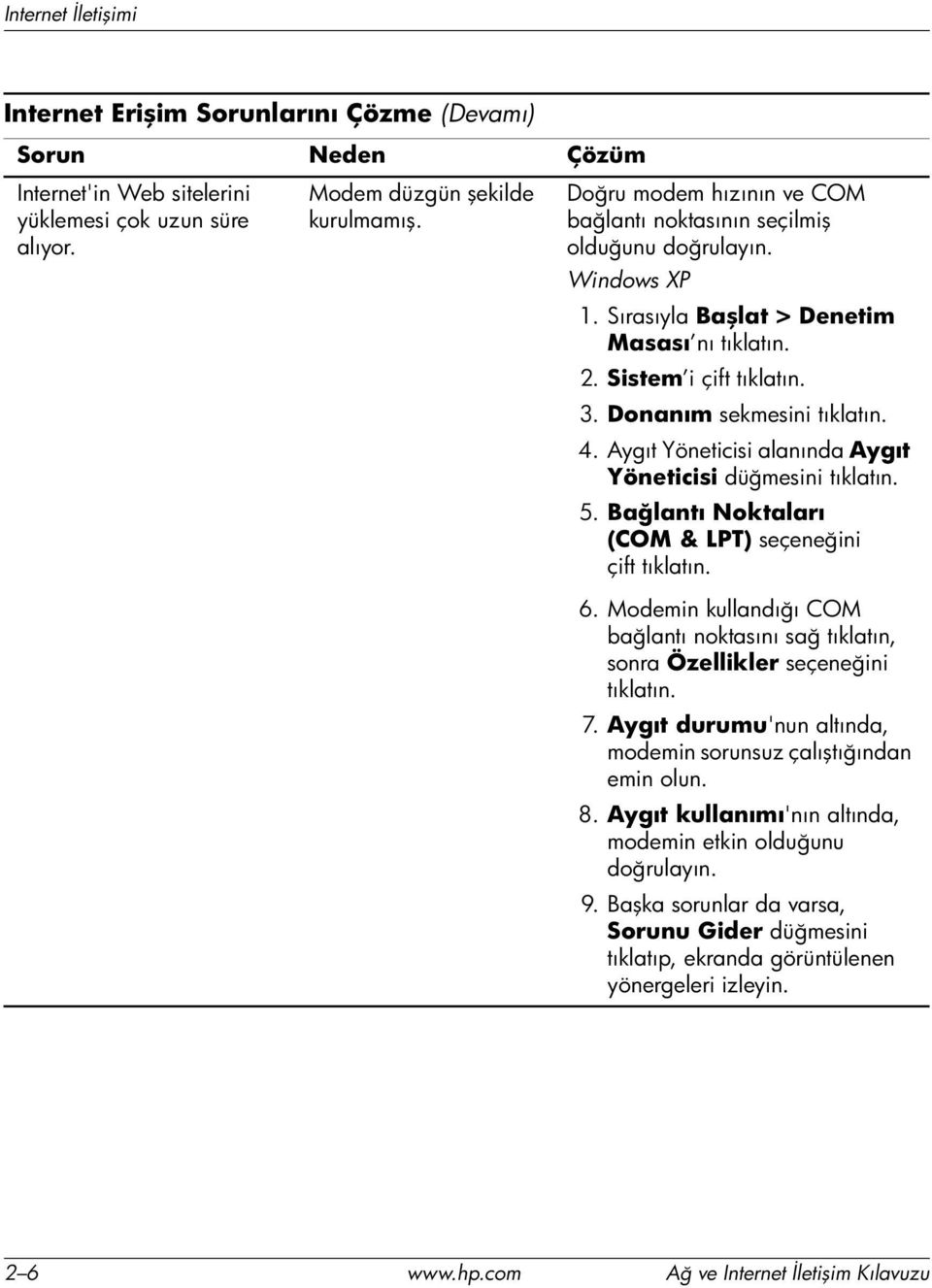 Internet İletişimi

Internet Erişim Sorunlarını Çözme (Devamı)

| Sorun | Neden | Çözüm |
|---|---|---|
| Internet'in Web sitelerini yüklemesi çok uzun süre alıyor. | Modem düzgün şekilde kurulmamış. | Doğru modem hızının ve COM bağlantı noktasının seçilmiş olduğunu doğrulayın. Windows XP 1. Sırasıyla Başlat > Denetim Masası'nı tıklatın. 2. Sistem'i çift tıklatın. 3. Donanım sekmesini tıklatın. 4. Aygıt Yöneticisi alanında Aygıt Yöneticisi düğmesini tıklatın. 5. Bağlantı Noktaları (COM & LPT) seçeneğini çift tıklatın. 6. Modemin kullandığı COM bağlantı noktasını sağ tıklatın, sonra Özellikler seçeneğini tıklatın. 7. Aygıt durumu'nun altında, modemin sorunsuz çalıştığından emin olun. 8. Aygıt kullanımı'nın altında, modemin etkin olduğunu doğrulayın. 9. Başka sorunlar da varsa, Sorunu Gider düğmesini tıklatıp, ekranda görüntülenen yönergeleri izleyin. |

2–6 www.hp.com Ağ ve Internet İletişim Kılavuzu